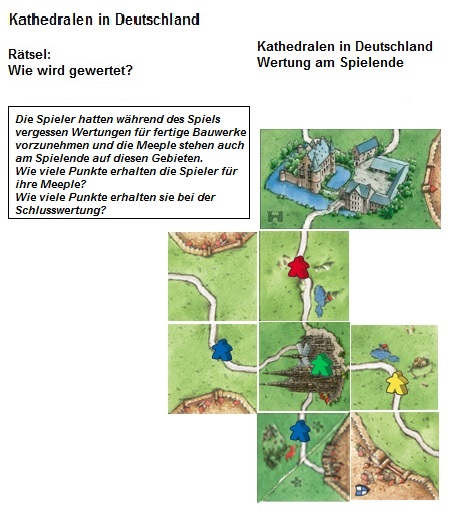 Kathedralen in Deutschland

Rätsel:
Wie wird gewertet?

Kathedralen in Deutschland
Wertung am Spielende

Die Spieler hatten während des Spiels vergessen Wertungen für fertige Bauwerke vorzunehmen und die Meeple stehen auch am Spielende auf diesen Gebieten.
Wie viele Punkte erhalten die Spieler für ihre Meeple?
Wie viele Punkte erhalten sie bei der Schlusswertung?